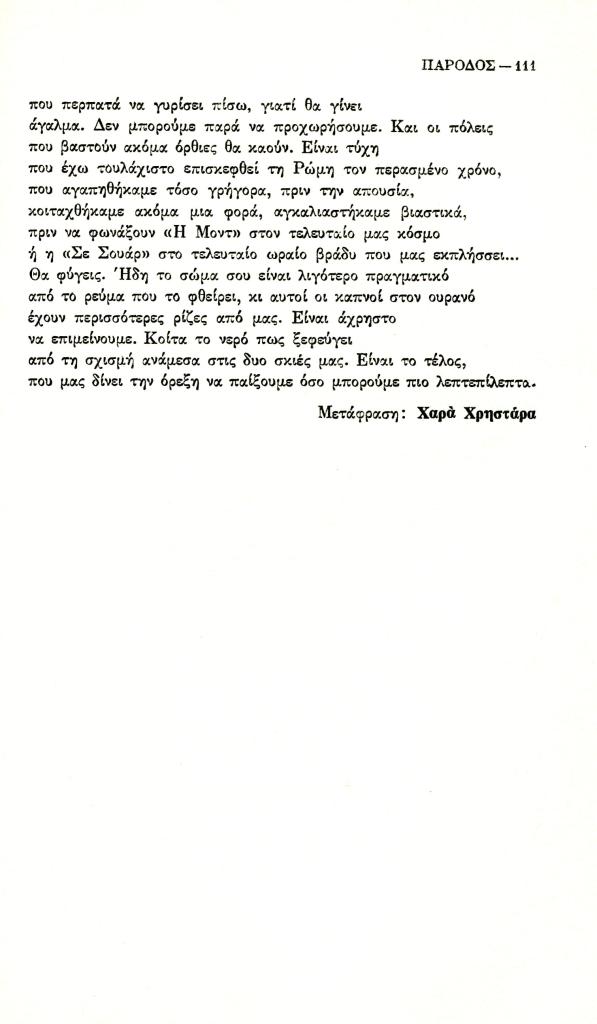 ΠΑΡΟΔΟΣ — 111

που περπατά να γυρίσει πίσω, γιατί θα γίνει
άγαλμα. Δεν μπορούμε παρά να προχωρήσουμε. Και οι πόλεις
που βαστούν ακόμα όρθιες θα καούν. Είναι τύχη
που έχω τουλάχιστο επισκεφθεί τη Ρώμη τον περασμένο χρόνο,
που αγαπηθήκαμε τόσο γρήγορα, πριν την απουσία,
κοιταχθήκαμε ακόμα μια φορά, αγκαλιαστήκαμε βιαστικά,
πριν να φωνάξουν «Η Μοντ» στον τελευταίο μας κόσμο
ή η «Σε Σουάρ» στο τελευταίο ωραίο βράδυ που μας εκπλήσσει...
Θα φύγεις. Ήδη το σώμα σου είναι λιγότερο πραγματικό
από το ρεύμα που το φθείρει, κι αυτοί οι καπνοί στον ουρανό
έχουν περισσότερες ρίζες από μας. Είναι άχρηστο
να επιμείνουμε. Κοίτα το νερό πως ξεφεύγει
από τη σχισμή ανάμεσα στις δυο σκιές μας. Είναι το τέλος,
που μας δίνει την όρεξη να παίξουμε όσο μπορούμε πιο λεπτεπίλεπτα.

Μετάφραση: Χαρά Χρηστάρα